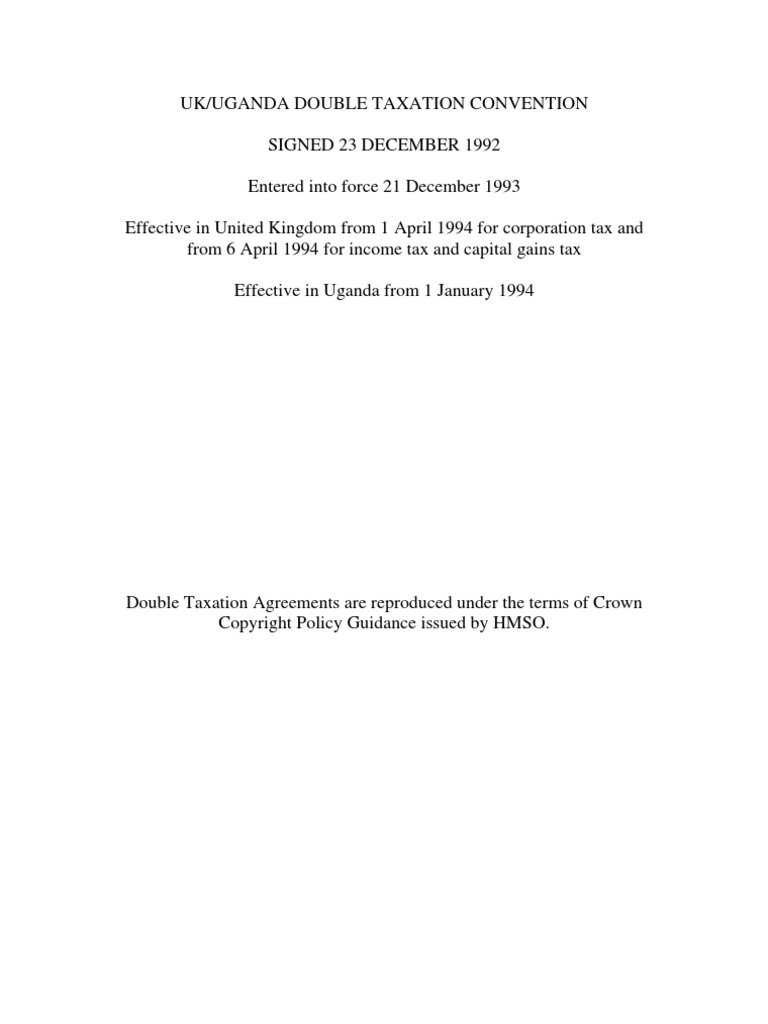 UK/UGANDA DOUBLE TAXATION CONVENTION

SIGNED 23 DECEMBER 1992

Entered into force 21 December 1993

Effective in United Kingdom from 1 April 1994 for corporation tax and from 6 April 1994 for income tax and capital gains tax

Effective in Uganda from 1 January 1994

Double Taxation Agreements are reproduced under the terms of Crown Copyright Policy Guidance issued by HMSO.